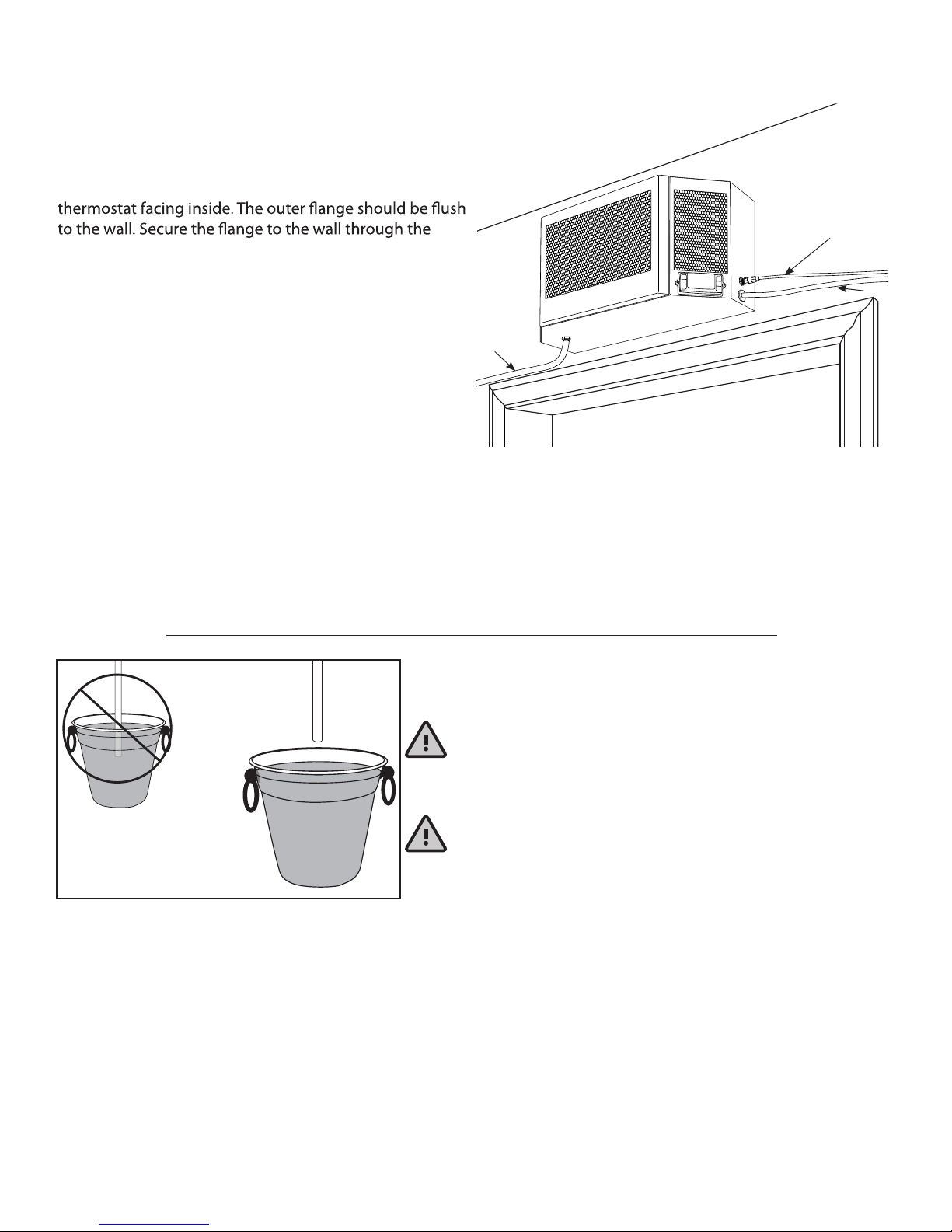 thermostat facing inside. The outer flange should be flush to the wall. Secure the flange to the wall through the